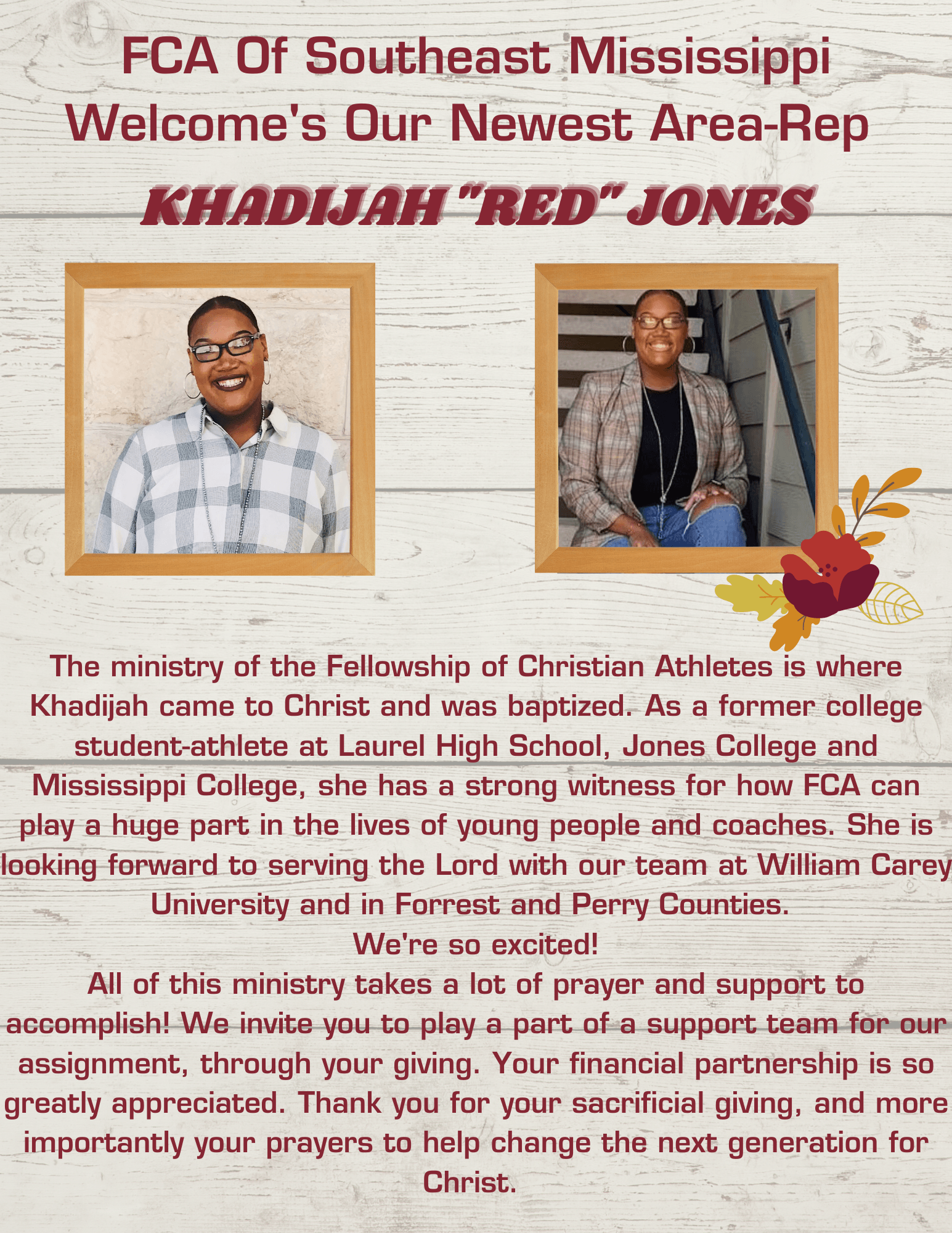 FCA Of Southeast Mississippi Welcome's Our Newest Area-Rep

KHADIJAH "RED" JONES

The ministry of the Fellowship of Christian Athletes is where Khadijah came to Christ and was baptized. As a former college student-athlete at Laurel High School, Jones College and Mississippi College, she has a strong witness for how FCA can play a huge part in the lives of young people and coaches. She is looking forward to serving the Lord with our team at William Carey University and in Forrest and Perry Counties.
We're so excited!
All of this ministry takes a lot of prayer and support to accomplish! We invite you to play a part of a support team for our assignment, through your giving. Your financial partnership is so greatly appreciated. Thank you for your sacrificial giving, and more importantly your prayers to help change the next generation for Christ.